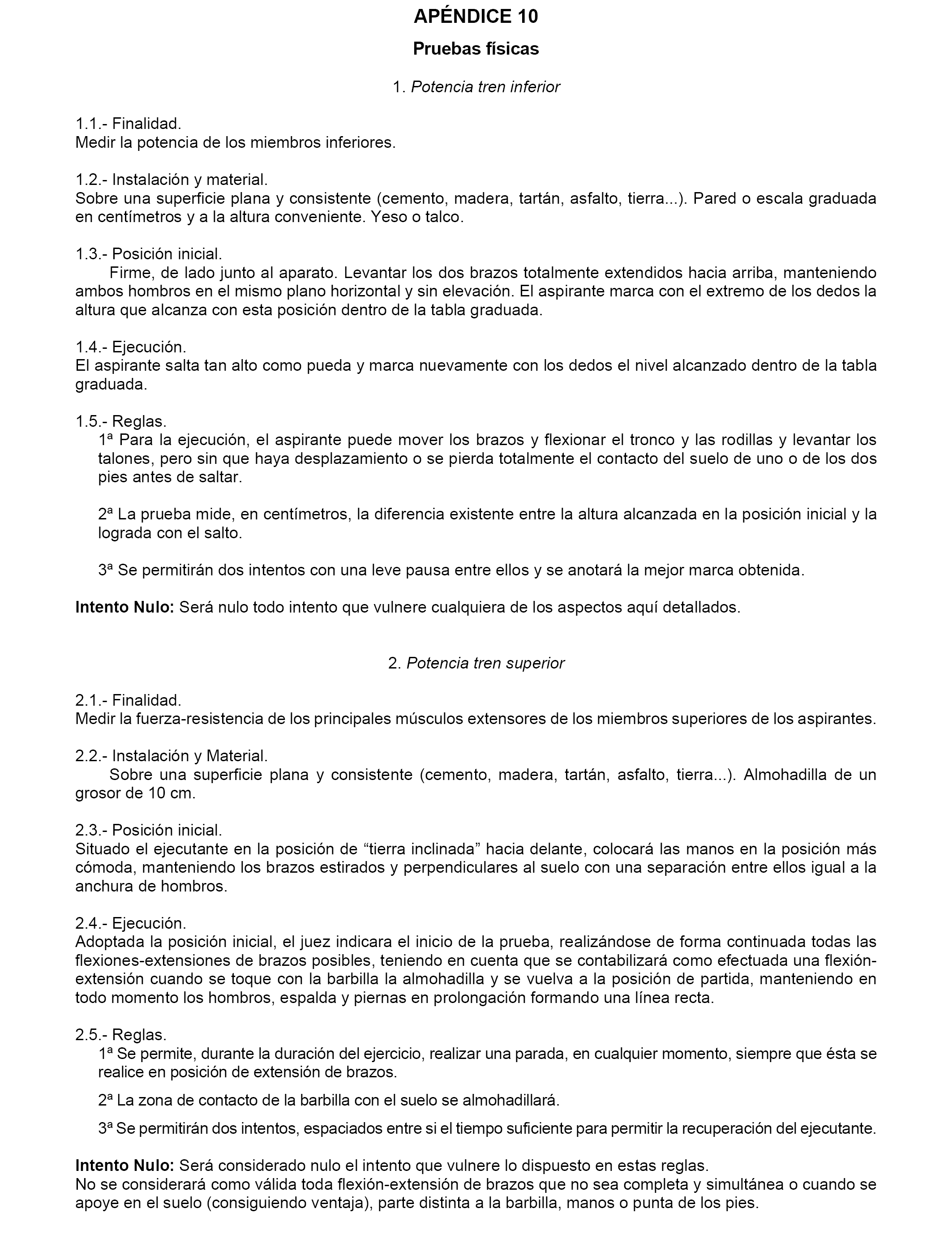 APÉNDICE 10

Pruebas físicas

1. Potencia tren inferior

1.1.- Finalidad.
Medir la potencia de los miembros inferiores.

1.2.- Instalación y material.
Sobre una superficie plana y consistente (cemento, madera, tartán, asfalto, tierra...). Pared o escala graduada en centímetros y a la altura conveniente. Yeso o talco.

1.3.- Posición inicial.
Firme, de lado junto al aparato. Levantar los dos brazos totalmente extendidos hacia arriba, manteniendo ambos hombros en el mismo plano horizontal y sin elevación. El aspirante marca con el extremo de los dedos la altura que alcanza con esta posición dentro de la tabla graduada.

1.4.- Ejecución.
El aspirante salta tan alto como pueda y marca nuevamente con los dedos el nivel alcanzado dentro de la tabla graduada.

1.5.- Reglas.
1ª Para la ejecución, el aspirante puede mover los brazos y flexionar el tronco y las rodillas y levantar los talones, pero sin que haya desplazamiento o se pierda totalmente el contacto del suelo de uno o de los dos pies antes de saltar.

2ª La prueba mide, en centímetros, la diferencia existente entre la altura alcanzada en la posición inicial y la lograda con el salto.

3ª Se permitirán dos intentos con una leve pausa entre ellos y se anotará la mejor marca obtenida.

Intento Nulo: Será nulo todo intento que vulnere cualquiera de los aspectos aquí detallados.

2. Potencia tren superior

2.1.- Finalidad.
Medir la fuerza-resistencia de los principales músculos extensores de los miembros superiores de los aspirantes.

2.2.- Instalación y Material.
Sobre una superficie plana y consistente (cemento, madera, tartán, asfalto, tierra...). Almohadilla de un grosor de 10 cm.

2.3.- Posición inicial.
Situado el ejecutante en la posición de “tierra inclinada” hacia delante, colocará las manos en la posición más cómoda, manteniendo los brazos estirados y perpendiculares al suelo con una separación entre ellos igual a la anchura de hombros.

2.4.- Ejecución.
Adoptada la posición inicial, el juez indicara el inicio de la prueba, realizándose de forma continuada todas las flexiones-extensiones de brazos posibles, teniendo en cuenta que se contabilizará como efectuada una flexión-extensión cuando se toque con la barbilla la almohadilla y se vuelva a la posición de partida, manteniendo en todo momento los hombros, espalda y piernas en prolongación formando una línea recta.

2.5.- Reglas.
1ª Se permite, durante la duración del ejercicio, realizar una parada, en cualquier momento, siempre que ésta se realice en posición de extensión de brazos.

2ª La zona de contacto de la barbilla con el suelo se almohadillará.

3ª Se permitirán dos intentos, espaciados entre si el tiempo suficiente para permitir la recuperación del ejecutante.

Intento Nulo: Será considerado nulo el intento que vulnere lo dispuesto en estas reglas.
No se considerará como válida toda flexión-extensión de brazos que no sea completa y simultánea o cuando se apoye en el suelo (consiguiendo ventaja), parte distinta a la barbilla, manos o punta de los pies.